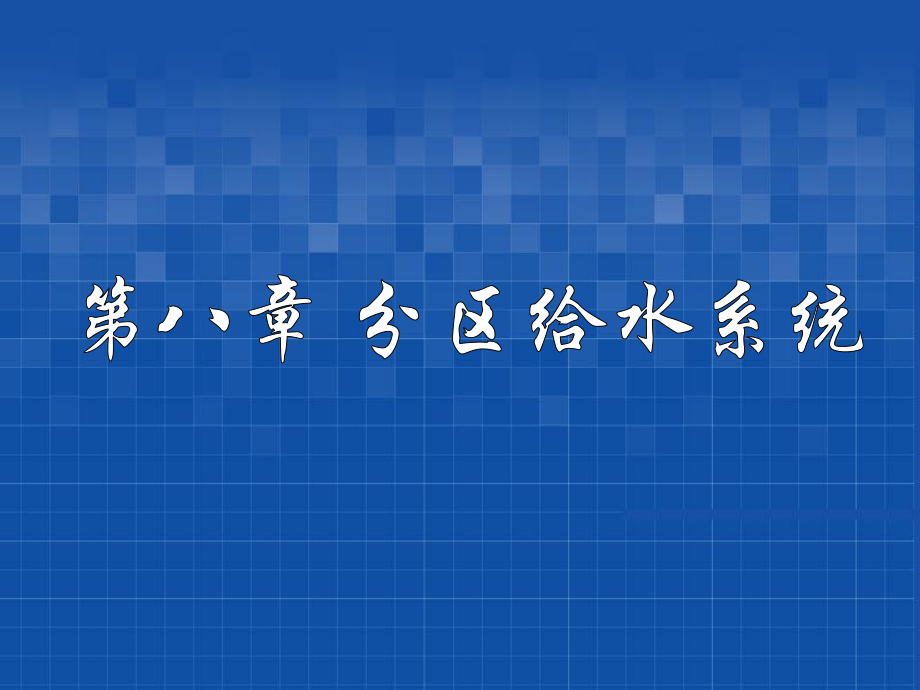 第八章 分区给水系统